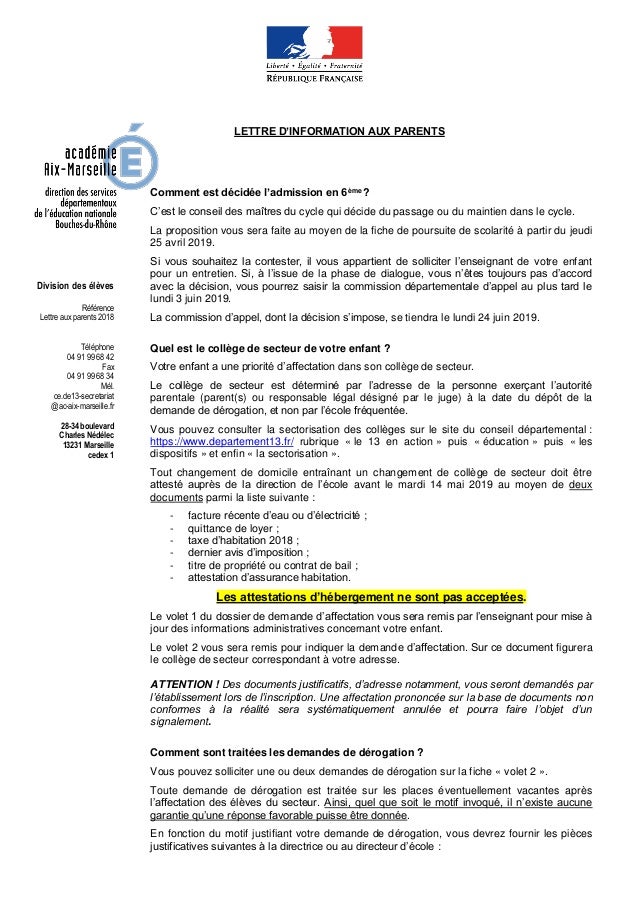 Liberté • Égalité • Fraternité
RÉPUBLIQUE FRANÇAISE

LETTRE D'INFORMATION AUX PARENTS

académie
Aix-Marseille

direction des services départementaux de l'éducation nationale Bouches-du-Rhône

Division des élèves

Référence
Lettre aux parents 2018

Téléphone
04 91 99 68 42
Fax
04 91 99 68 34
Mél.
ce.de13-secretariat
@ac-aix-marseille.fr

28-34 boulevard
Charles Nédélec
13231 Marseille
cedex 1

Comment est décidée l'admission en 6ème ?

C'est le conseil des maîtres du cycle qui décide du passage ou du maintien dans le cycle.

La proposition vous sera faite au moyen de la fiche de poursuite de scolarité à partir du jeudi 25 avril 2019.

Si vous souhaitez la contester, il vous appartient de solliciter l'enseignant de votre enfant pour un entretien. Si, à l'issue de la phase de dialogue, vous n'êtes toujours pas d'accord avec la décision, vous pourrez saisir la commission départementale d'appel au plus tard le lundi 3 juin 2019.

La commission d'appel, dont la décision s'impose, se tiendra le lundi 24 juin 2019.

Quel est le collège de secteur de votre enfant ?

Votre enfant a une priorité d'affectation dans son collège de secteur.

Le collège de secteur est déterminé par l'adresse de la personne exerçant l'autorité parentale (parent(s) ou responsable légal désigné par le juge) à la date du dépôt de la demande de dérogation, et non par l'école fréquentée.

Vous pouvez consulter la sectorisation des collèges sur le site du conseil départemental : https://www.departement13.fr/ rubrique « le 13 en action » puis « éducation » puis « les dispositifs » et enfin « la sectorisation ».

Tout changement de domicile entraînant un changement de collège de secteur doit être attesté auprès de la direction de l'école avant le mardi 14 mai 2019 au moyen de deux documents parmi la liste suivante :

- facture récente d'eau ou d'électricité ;
- quittance de loyer ;
- taxe d'habitation 2018 ;
- dernier avis d'imposition ;
- titre de propriété ou contrat de bail ;
- attestation d'assurance habitation.

Les attestations d'hébergement ne sont pas acceptées.

Le volet 1 du dossier de demande d'affectation vous sera remis par l'enseignant pour mise à jour des informations administratives concernant votre enfant.

Le volet 2 vous sera remis pour indiquer la demande d'affectation. Sur ce document figurera le collège de secteur correspondant à votre adresse.

ATTENTION ! Des documents justificatifs, d'adresse notamment, vous seront demandés par l'établissement lors de l'inscription. Une affectation prononcée sur la base de documents non conformes à la réalité sera systématiquement annulée et pourra faire l'objet d'un signalement.

Comment sont traitées les demandes de dérogation ?

Vous pouvez solliciter une ou deux demandes de dérogation sur la fiche « volet 2 ».

Toute demande de dérogation est traitée sur les places éventuellement vacantes après l'affectation des élèves du secteur. Ainsi, quel que soit le motif invoqué, il n'existe aucune garantie qu'une réponse favorable puisse être donnée.

En fonction du motif justifiant votre demande de dérogation, vous devrez fournir les pièces justificatives suivantes à la directrice ou au directeur d'école :